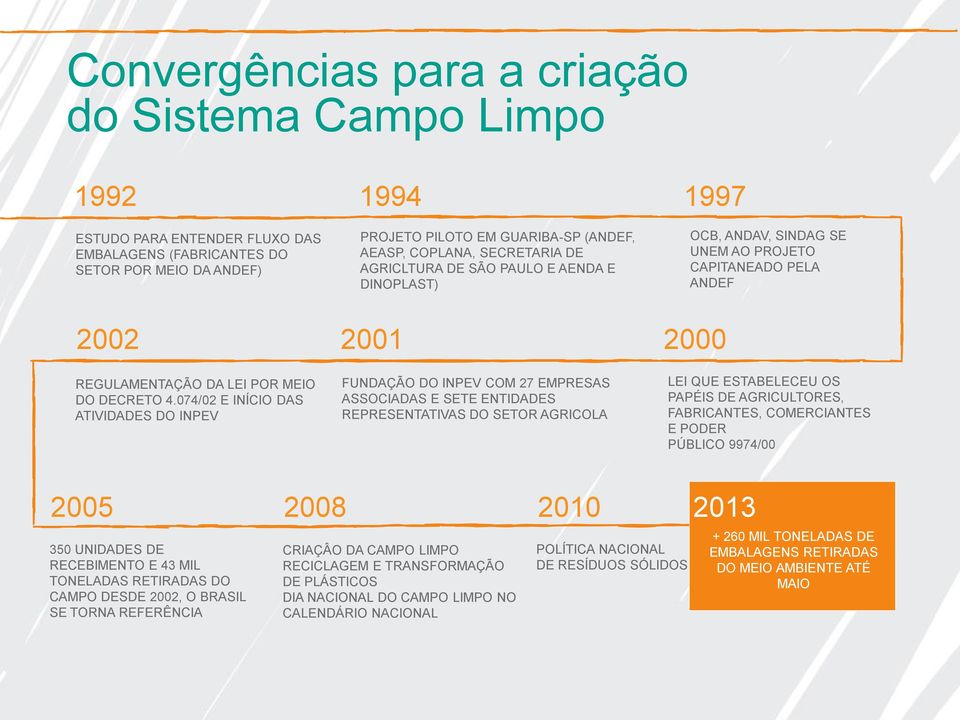 Convergências para a criação do Sistema Campo Limpo

1992

ESTUDO PARA ENTENDER FLUXO DAS EMBALAGENS (FABRICANTES DO SETOR POR MEIO DA ANDEF)

1994

PROJETO PILOTO EM GUARIBA-SP (ANDEF, AEASP, COPLANA, SECRETARIA DE AGRICLTURA DE SÃO PAULO E AENDA E DINOPLAST)

1997

OCB, ANDAV, SINDAG SE UNEM AO PROJETO CAPITANEADO PELA ANDEF

2002

REGULAMENTAÇÃO DA LEI POR MEIO DO DECRETO 4.074/02 E INÍCIO DAS ATIVIDADES DO INPEV

2001

FUNDAÇÃO DO INPEV COM 27 EMPRESAS ASSOCIADAS E SETE ENTIDADES REPRESENTATIVAS DO SETOR AGRICOLA

2000

LEI QUE ESTABELECEU OS PAPÉIS DE AGRICULTORES, FABRICANTES, COMERCIANTES E PODER
PÚBLICO 9974/00

2005

350 UNIDADES DE RECEBIMENTO E 43 MIL TONELADAS RETIRADAS DO CAMPO DESDE 2002, O BRASIL SE TORNA REFERÊNCIA

2008

CRIAÇÃO DA CAMPO LIMPO RECICLAGEM E TRANSFORMAÇÃO DE PLÁSTICOS
DIA NACIONAL DO CAMPO LIMPO NO CALENDÁRIO NACIONAL

2010

POLÍTICA NACIONAL DE RESÍDUOS SÓLIDOS

2013

+ 260 MIL TONELADAS DE EMBALAGENS RETIRADAS DO MEIO AMBIENTE ATÉ MAIO